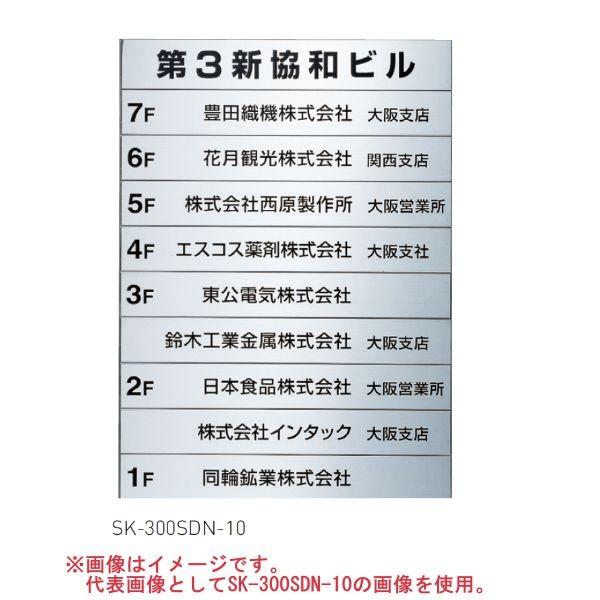 第3新協和ビル

7F 豊田織機株式会社 大阪支店

6F 花月観光株式会社 関西支店

5F 株式会社西原製作所 大阪営業所

4F エスコス薬剤株式会社 大阪支社

3F 東公電気株式会社

鈴木工業金属株式会社 大阪支店

2F 日本食品株式会社 大阪営業所

株式会社インタック 大阪支店

1F 同輪鉱業株式会社

SK-300SDN-10

※画像はイメージです。
代表画像としてSK-300SDN-10の画像を使用。